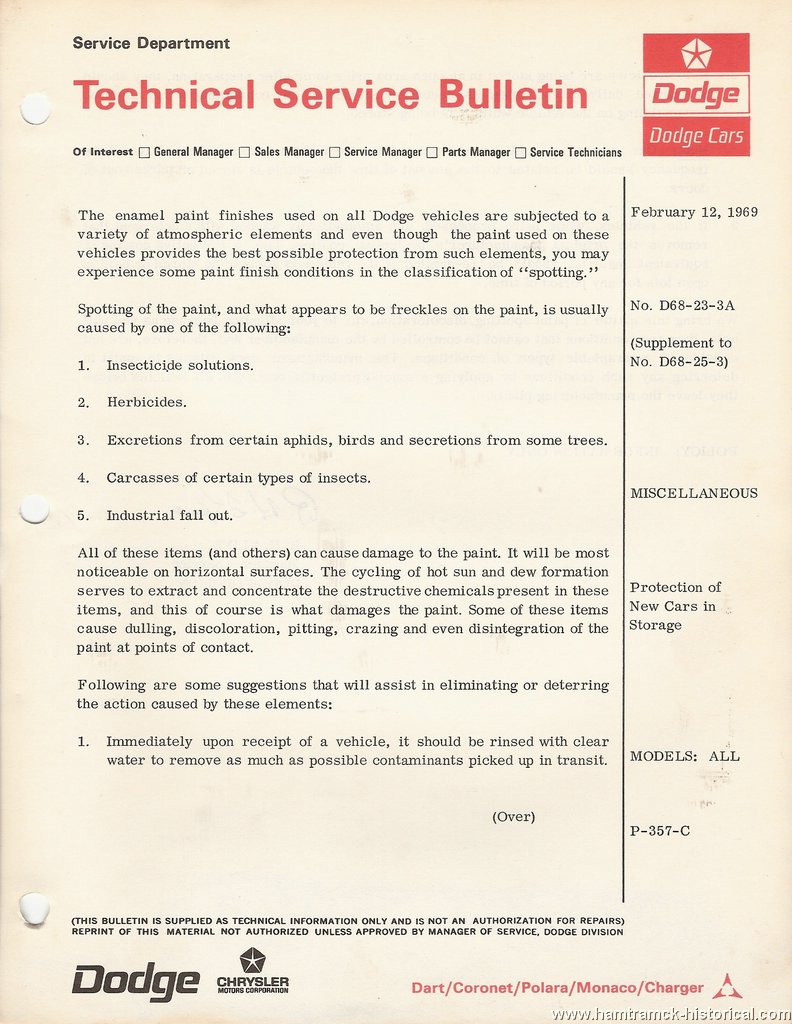 Service Department

Technical Service Bulletin

Dodge

Dodge Cars

Of Interest ☐ General Manager ☐ Sales Manager ☐ Service Manager ☐ Parts Manager ☐ Service Technicians

The enamel paint finishes used on all Dodge vehicles are subjected to a variety of atmospheric elements and even though the paint used on these vehicles provides the best possible protection from such elements, you may experience some paint finish conditions in the classification of "spotting."

Spotting of the paint, and what appears to be freckles on the paint, is usually caused by one of the following:

1. Insecticide solutions.

2. Herbicides.

3. Excretions from certain aphids, birds and secretions from some trees.

4. Carcasses of certain types of insects.

5. Industrial fall out.

All of these items (and others) can cause damage to the paint. It will be most noticeable on horizontal surfaces. The cycling of hot sun and dew formation serves to extract and concentrate the destructive chemicals present in these items, and this of course is what damages the paint. Some of these items cause dulling, discoloration, pitting, crazing and even disintegration of the paint at points of contact.

Following are some suggestions that will assist in eliminating or deterring the action caused by these elements:

1. Immediately upon receipt of a vehicle, it should be rinsed with clear water to remove as much as possible contaminants picked up in transit.

(Over)

February 12, 1969

No. D68-23-3A

(Supplement to No. D68-25-3)

MISCELLANEOUS

Protection of New Cars in Storage

MODELS: ALL

P-357-C

(THIS BULLETIN IS SUPPLIED AS TECHNICAL INFORMATION ONLY AND IS NOT AN AUTHORIZATION FOR REPAIRS) REPRINT OF THIS MATERIAL NOT AUTHORIZED UNLESS APPROVED BY MANAGER OF SERVICE, DODGE DIVISION

Dodge CHRYSLER MOTORS CORPORATION

Dart/Coronet/Polara/Monaco/Charger

www.hamtramck-historical.com